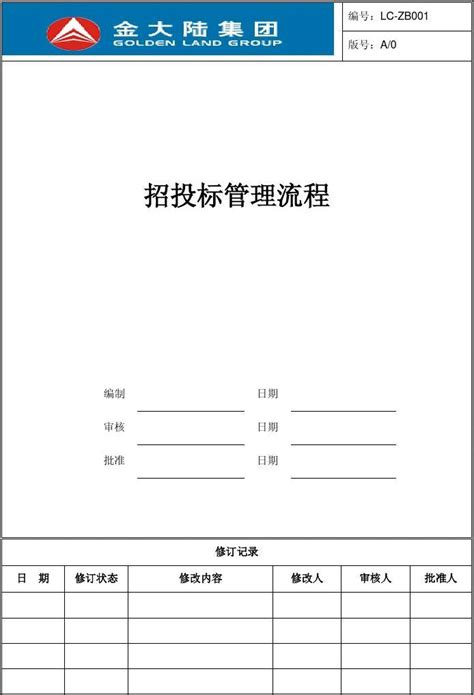 金大陆集团
GOLDEN LAND GROUP

编号：LC-ZB001
版号：A/0

招投标管理流程

编制 日期
审核 日期
批准 日期

修订记录

| 日　期 | 修订状态 | 修改内容 | 修改人 | 审核人 | 批准人 |
|---|---|---|---|---|---|
| | | | | | |
| | | | | | |
| | | | | | |
| | | | | | |